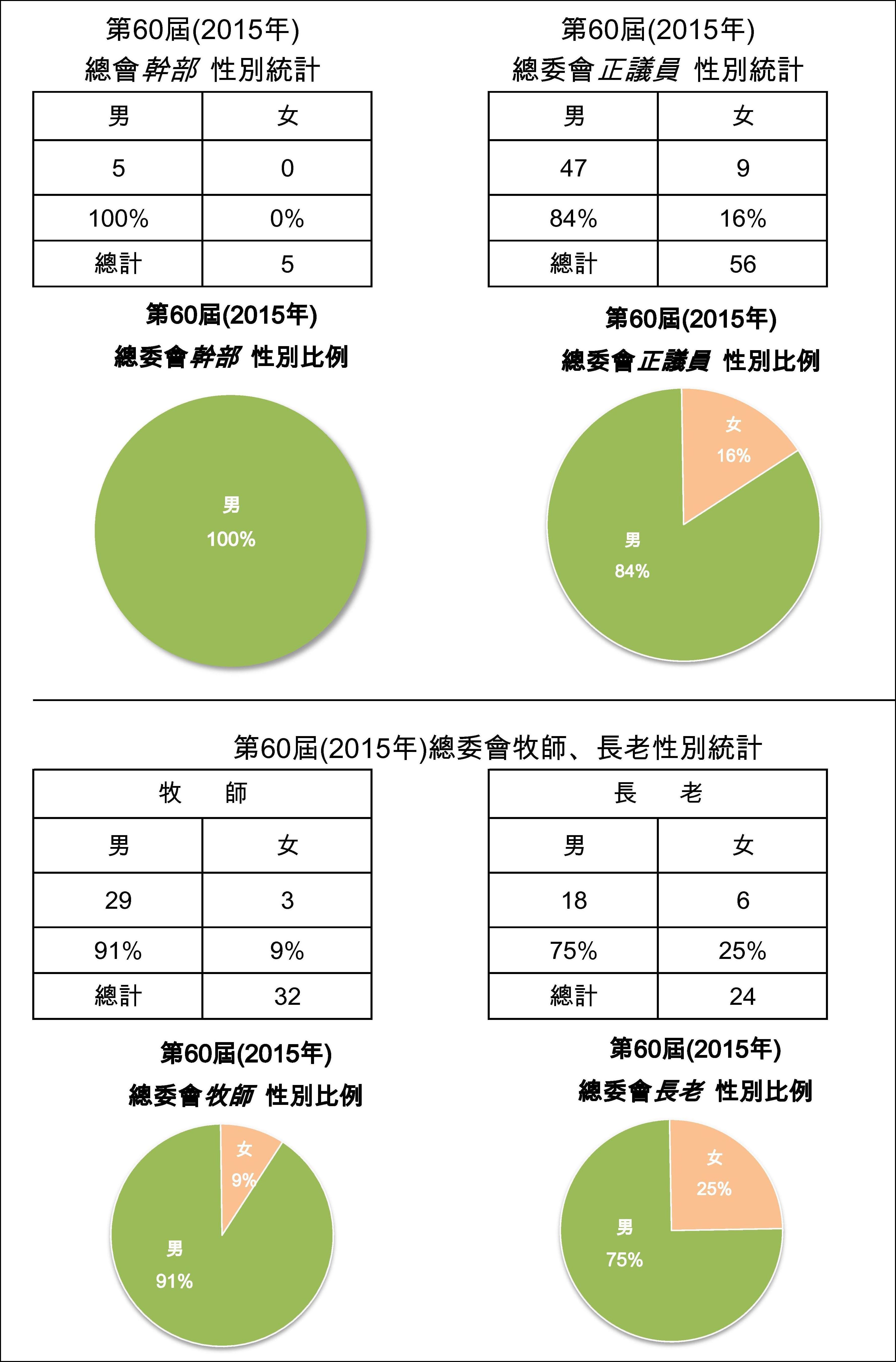 第60屆(2015年)
總會幹部 性別統計

| 男 | 女 |
|---|---|
| 5 | 0 |
| 100% | 0% |
| 總計 | 5 |

第60屆(2015年)
總委會幹部 性別比例

男
100%

第60屆(2015年)
總委會正議員 性別統計

| 男 | 女 |
|---|---|
| 47 | 9 |
| 84% | 16% |
| 總計 | 56 |

第60屆(2015年)
總委會正議員 性別比例

女
16%
男
84%

第60屆(2015年)總委會牧師、長老性別統計

| 牧　師 | |
|---|---|
| 男 | 女 |
| 29 | 3 |
| 91% | 9% |
| 總計 | 32 |

第60屆(2015年)
總委會牧師 性別比例

女
9%
男
91%

| 長　老 | |
|---|---|
| 男 | 女 |
| 18 | 6 |
| 75% | 25% |
| 總計 | 24 |

第60屆(2015年)
總委會長老 性別比例

女
25%
男
75%